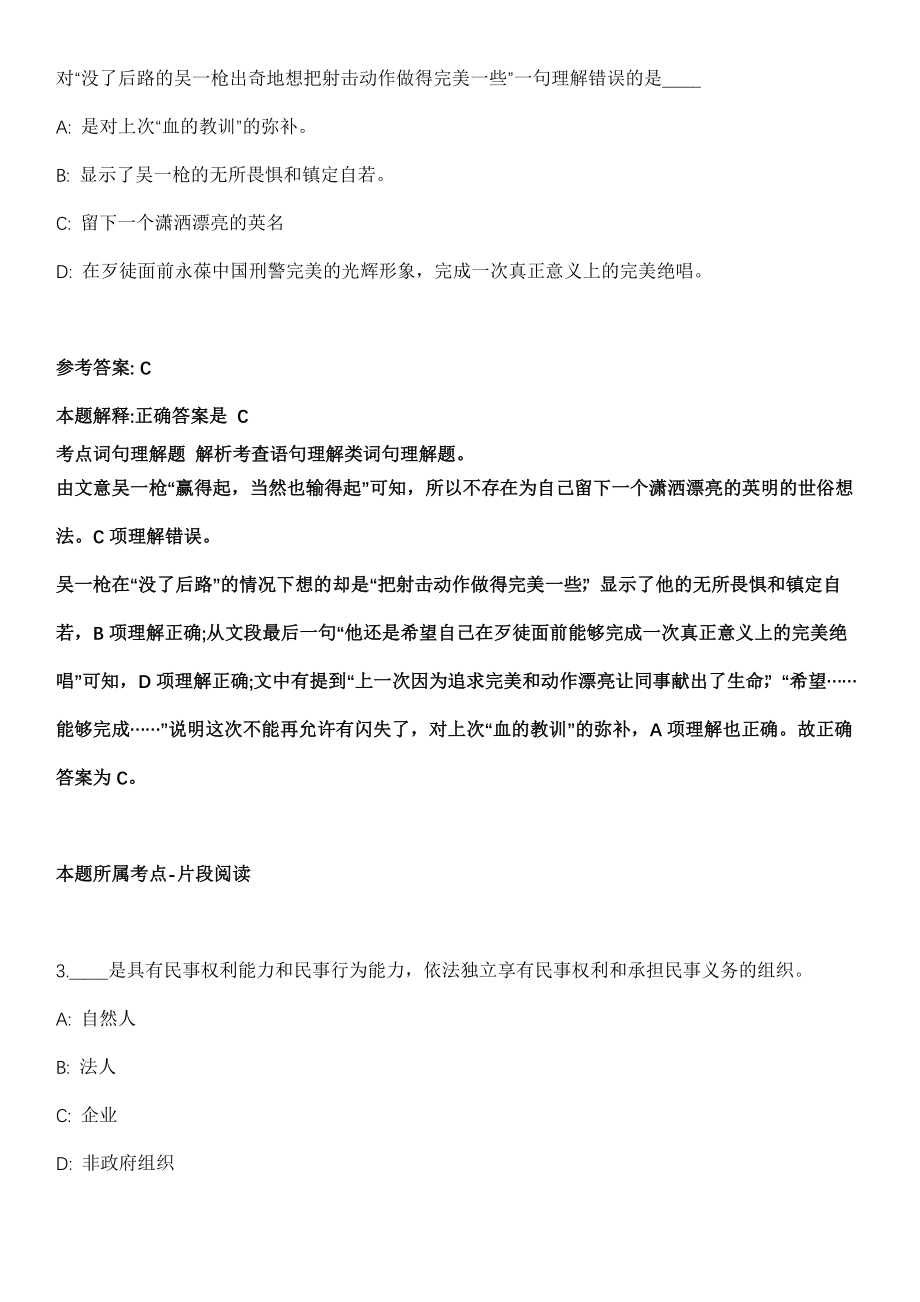 对“没了后路的吴一枪出奇地想把射击动作做得完美一些”一句理解错误的是____

A: 是对上次“血的教训”的弥补。

B: 显示了吴一枪的无所畏惧和镇定自若。

C: 留下一个潇洒漂亮的英名

D: 在歹徒面前永葆中国刑警完美的光辉形象，完成一次真正意义上的完美绝唱。

参考答案: C

本题解释:正确答案是 C
考点词句理解题 解析考查语句理解类词句理解题。
由文意吴一枪“赢得起，当然也输得起”可知，所以不存在为自己留下一个潇洒漂亮的英明的世俗想法。C 项理解错误。

吴一枪在“没了后路”的情况下想的却是“把射击动作做得完美一些”，显示了他的无所畏惧和镇定自若，B 项理解正确;从文段最后一句“他还是希望自己在歹徒面前能够完成一次真正意义上的完美绝唱”可知，D 项理解正确;文中有提到“上一次因为追求完美和动作漂亮让同事献出了生命”，“希望……能够完成……”说明这次不能再允许有闪失了，对上次“血的教训”的弥补，A 项理解也正确。故正确答案为 C。

本题所属考点-片段阅读

3.____是具有民事权利能力和民事行为能力，依法独立享有民事权利和承担民事义务的组织。

A: 自然人

B: 法人

C: 企业

D: 非政府组织